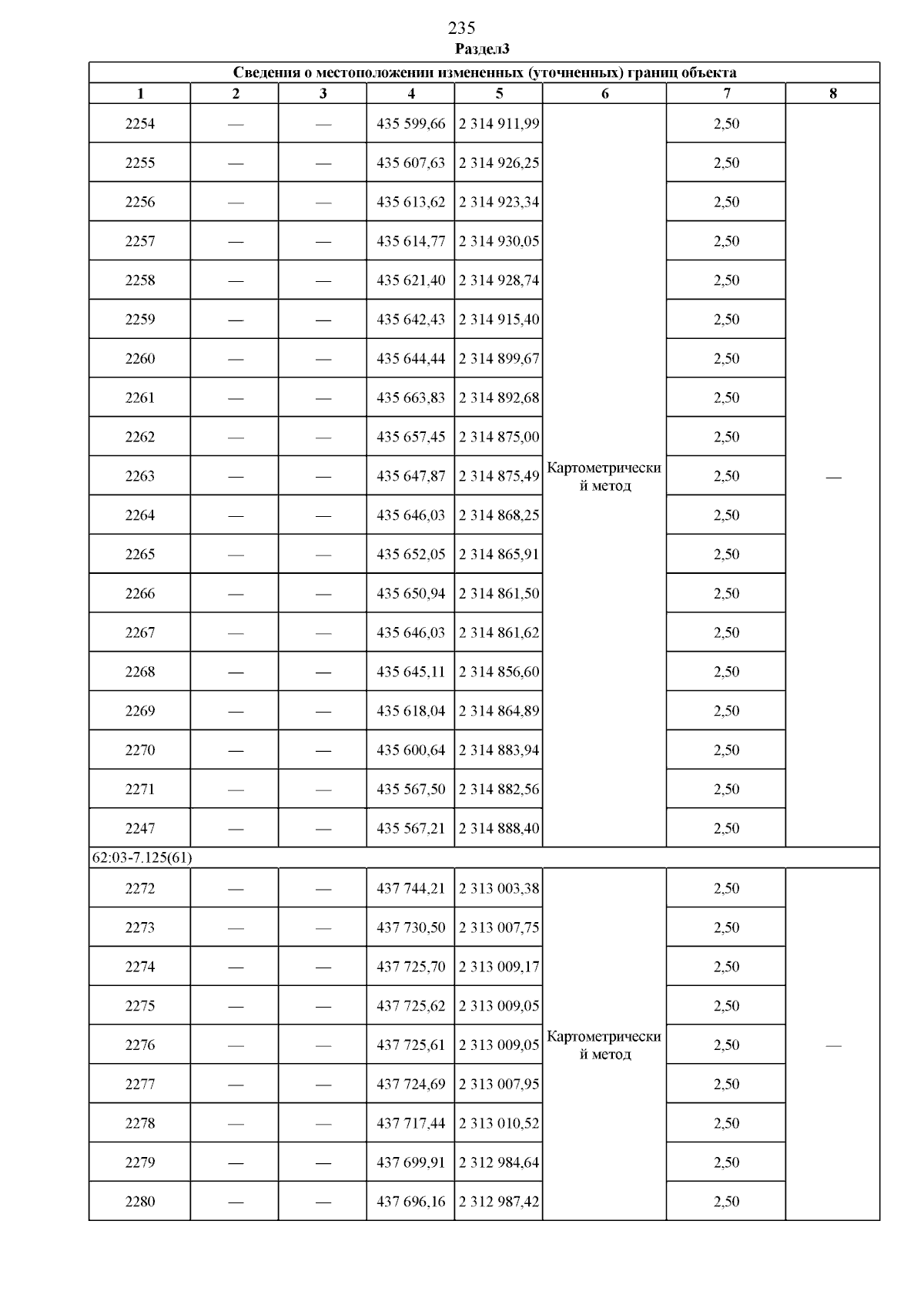 235
Раздел3

| Сведения о местоположении измененных (уточненных) границ объекта | | | | | | | |
|---|---|---|---|---|---|---|---|
| 1 | 2 | 3 | 4 | 5 | 6 | 7 | 8 |
| 2254 | — | — | 435 599,66 | 2 314 911,99 | Картометрический метод | 2,50 | — |
| 2255 | — | — | 435 607,63 | 2 314 926,25 | | 2,50 | |
| 2256 | — | — | 435 613,62 | 2 314 923,34 | | 2,50 | |
| 2257 | — | — | 435 614,77 | 2 314 930,05 | | 2,50 | |
| 2258 | — | — | 435 621,40 | 2 314 928,74 | | 2,50 | |
| 2259 | — | — | 435 642,43 | 2 314 915,40 | | 2,50 | |
| 2260 | — | — | 435 644,44 | 2 314 899,67 | | 2,50 | |
| 2261 | — | — | 435 663,83 | 2 314 892,68 | | 2,50 | |
| 2262 | — | — | 435 657,45 | 2 314 875,00 | | 2,50 | |
| 2263 | — | — | 435 647,87 | 2 314 875,49 | | 2,50 | |
| 2264 | — | — | 435 646,03 | 2 314 868,25 | | 2,50 | |
| 2265 | — | — | 435 652,05 | 2 314 865,91 | | 2,50 | |
| 2266 | — | — | 435 650,94 | 2 314 861,50 | | 2,50 | |
| 2267 | — | — | 435 646,03 | 2 314 861,62 | | 2,50 | |
| 2268 | — | — | 435 645,11 | 2 314 856,60 | | 2,50 | |
| 2269 | — | — | 435 618,04 | 2 314 864,89 | | 2,50 | |
| 2270 | — | — | 435 600,64 | 2 314 883,94 | | 2,50 | |
| 2271 | — | — | 435 567,50 | 2 314 882,56 | | 2,50 | |
| 2247 | — | — | 435 567,21 | 2 314 888,40 | | 2,50 | |
| 62:03-7.125(61) | | | | | | | |
| 2272 | — | — | 437 744,21 | 2 313 003,38 | Картометрический метод | 2,50 | — |
| 2273 | — | — | 437 730,50 | 2 313 007,75 | | 2,50 | |
| 2274 | — | — | 437 725,70 | 2 313 009,17 | | 2,50 | |
| 2275 | — | — | 437 725,62 | 2 313 009,05 | | 2,50 | |
| 2276 | — | — | 437 725,61 | 2 313 009,05 | | 2,50 | |
| 2277 | — | — | 437 724,69 | 2 313 007,95 | | 2,50 | |
| 2278 | — | — | 437 717,44 | 2 313 010,52 | | 2,50 | |
| 2279 | — | — | 437 699,91 | 2 312 984,64 | | 2,50 | |
| 2280 | — | — | 437 696,16 | 2 312 987,42 | | 2,50 | |